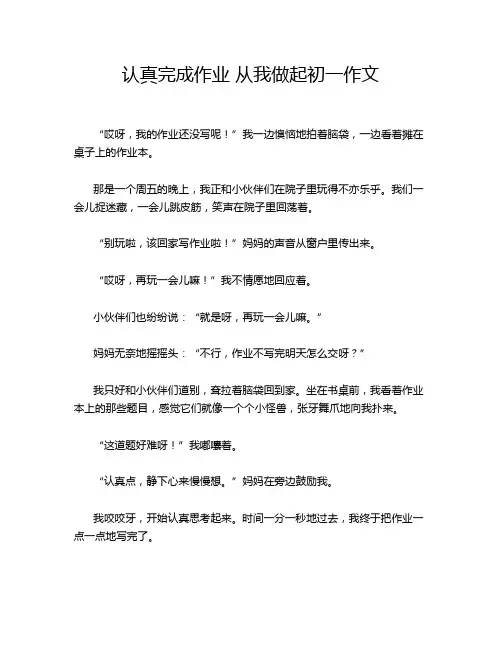 认真完成作业 从我做起初一作文

“哎呀，我的作业还没写呢！”我一边懊恼地拍着脑袋，一边看着摊在桌子上的作业本。

那是一个周五的晚上，我正和小伙伴们在院子里玩得不亦乐乎。我们一会儿捉迷藏，一会儿跳皮筋，笑声在院子里回荡着。

“别玩啦，该回家写作业啦！”妈妈的声音从窗户里传出来。

“哎呀，再玩一会儿嘛！”我不情愿地回应着。

小伙伴们也纷纷说：“就是呀，再玩一会儿嘛。”

妈妈无奈地摇摇头：“不行，作业不写完明天怎么交呀？”

我只好和小伙伴们道别，耷拉着脑袋回到家。坐在书桌前，我看着作业本上的那些题目，感觉它们就像一个个小怪兽，张牙舞爪地向我扑来。

“这道题好难呀！”我嘟囔着。

“认真点，静下心来慢慢想。”妈妈在旁边鼓励我。

我咬咬牙，开始认真思考起来。时间一分一秒地过去，我终于把作业一点一点地写完了。